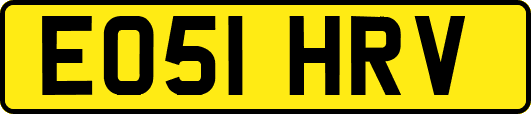 EO51 HRV